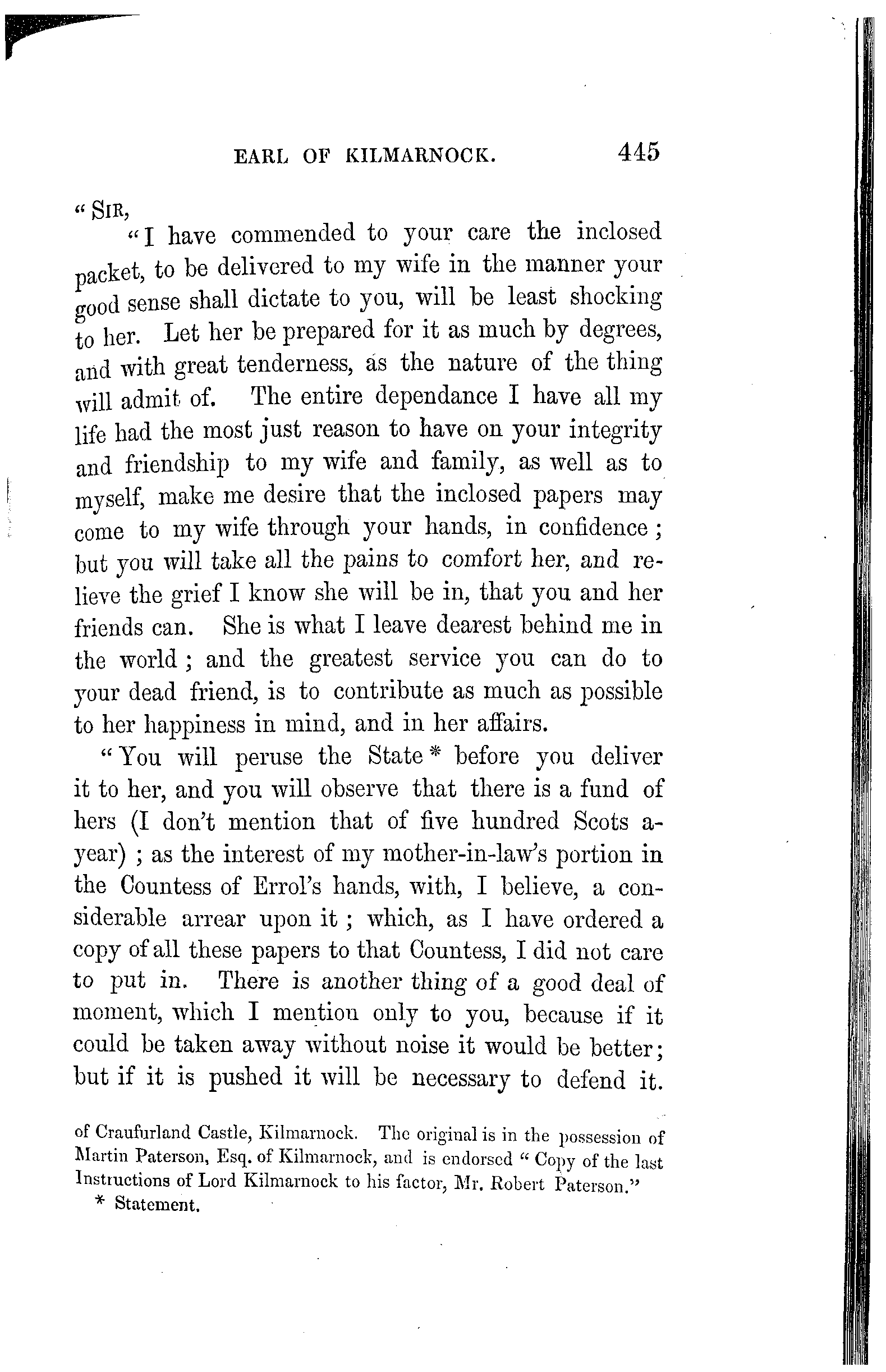 EARL OF KILMARNOCK. 445

"SIR,

"I have commended to your care the inclosed packet, to be delivered to my wife in the manner your good sense shall dictate to you, will be least shocking to her. Let her be prepared for it as much by degrees, and with great tenderness, as the nature of the thing will admit of. The entire dependance I have all my life had the most just reason to have on your integrity and friendship to my wife and family, as well as to myself, make me desire that the inclosed papers may come to my wife through your hands, in confidence; but you will take all the pains to comfort her, and relieve the grief I know she will be in, that you and her friends can. She is what I leave dearest behind me in the world; and the greatest service you can do to your dead friend, is to contribute as much as possible to her happiness in mind, and in her affairs.

"You will peruse the State* before you deliver it to her, and you will observe that there is a fund of hers (I don't mention that of five hundred Scots a-year); as the interest of my mother-in-law's portion in the Countess of Errol's hands, with, I believe, a considerable arrear upon it; which, as I have ordered a copy of all these papers to that Countess, I did not care to put in. There is another thing of a good deal of moment, which I mention only to you, because if it could be taken away without noise it would be better; but if it is pushed it will be necessary to defend it.

of Craufurland Castle, Kilmarnock. The original is in the possession of Martin Paterson, Esq. of Kilmarnock, and is endorsed "Copy of the last Instructions of Lord Kilmarnock to his factor, Mr. Robert Paterson."

* Statement.